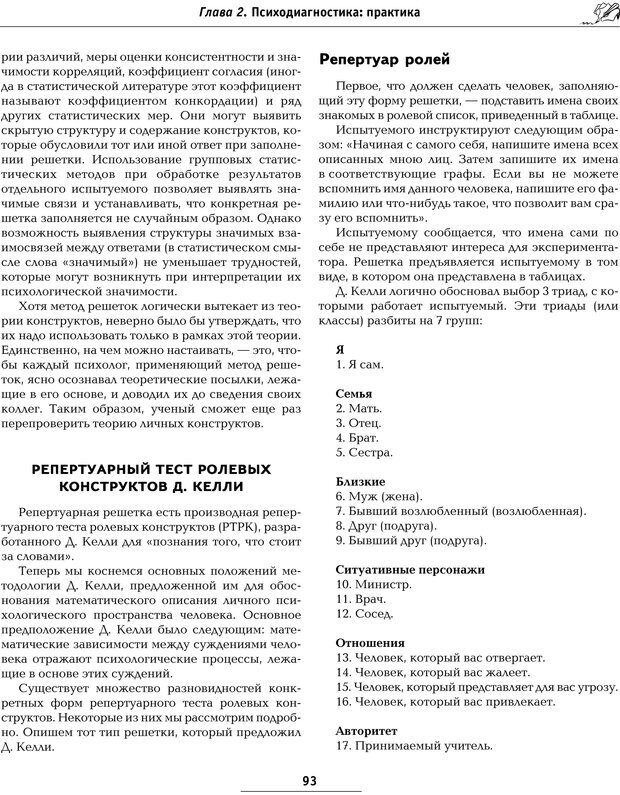 Глава 2. Психодиагностика: практика

рии различий, меры оценки консистентности и значимости корреляций, коэффициент согласия (иногда в статистической литературе этот коэффициент называют коэффициентом конкордации) и ряд других статистических мер. Они могут выявить скрытую структуру и содержание конструктов, которые обусловили тот или иной ответ при заполнении решетки. Использование групповых статистических методов при обработке результатов отдельного испытуемого позволяет выявлять значимые связи и устанавливать, что конкретная решетка заполняется не случайным образом. Однако возможность выявления структуры значимых взаимосвязей между ответами (в статистическом смысле слова «значимый») не уменьшает трудностей, которые могут возникнуть при интерпретации их психологической значимости.

Хотя метод решеток логически вытекает из теории конструктов, неверно было бы утверждать, что их надо использовать только в рамках этой теории. Единственно, на чем можно настаивать, — это, чтобы каждый психолог, применяющий метод решеток, ясно осознавал теоретические посылки, лежащие в его основе, и доводил их до сведения своих коллег. Таким образом, ученый сможет еще раз перепроверить теорию личных конструктов.

РЕПЕРТУАРНЫЙ ТЕСТ РОЛЕВЫХ КОНСТРУКТОВ Д. КЕЛЛИ

Репертуарная решетка есть производная репертуарного теста ролевых конструктов (РТРК), разработанного Д. Келли для «познания того, что стоит за словами».

Теперь мы коснемся основных положений методологии Д. Келли, предложенной им для обоснования математического описания личного психологического пространства человека. Основное предположение Д. Келли было следующим: математические зависимости между суждениями человека отражают психологические процессы, лежащие в основе этих суждений.

Существует множество разновидностей конкретных форм репертуарного теста ролевых конструктов. Некоторые из них мы рассмотрим подробно. Опишем тот тип решетки, который предложил Д. Келли.

Репертуар ролей

Первое, что должен сделать человек, заполняющий эту форму решетки, — подставить имена своих знакомых в ролевой список, приведенный в таблице.

Испытуемого инструктируют следующим образом: «Начиная с самого себя, напишите имена всех описанных мною лиц. Затем запишите их имена в соответствующие графы. Если вы не можете вспомнить имя данного человека, напишите его фамилию или что-нибудь такое, что позволит вам сразу его вспомнить».

Испытуемому сообщается, что имена сами по себе не представляют интереса для экспериментатора. Решетка предъявляется испытуемому в том виде, в котором она представлена в таблицах.

Д. Келли логично обосновал выбор 3 триад, с которыми работает испытуемый. Эти триады (или классы) разбиты на 7 групп:

Я
1. Я сам.

Семья
2. Мать.
3. Отец.
4. Брат.
5. Сестра.

Близкие
6. Муж (жена).
7. Бывший возлюбленный (возлюбленная).
8. Друг (подруга).
9. Бывший друг (подруга).

Ситуативные персонажи
10. Министр.
11. Врач.
12. Сосед.

Отношения
13. Человек, который вас отвергает.
14. Человек, который вас жалеет.
15. Человек, который представляет для вас угрозу.
16. Человек, который вас привлекает.

Авторитет
17. Принимаемый учитель.

93